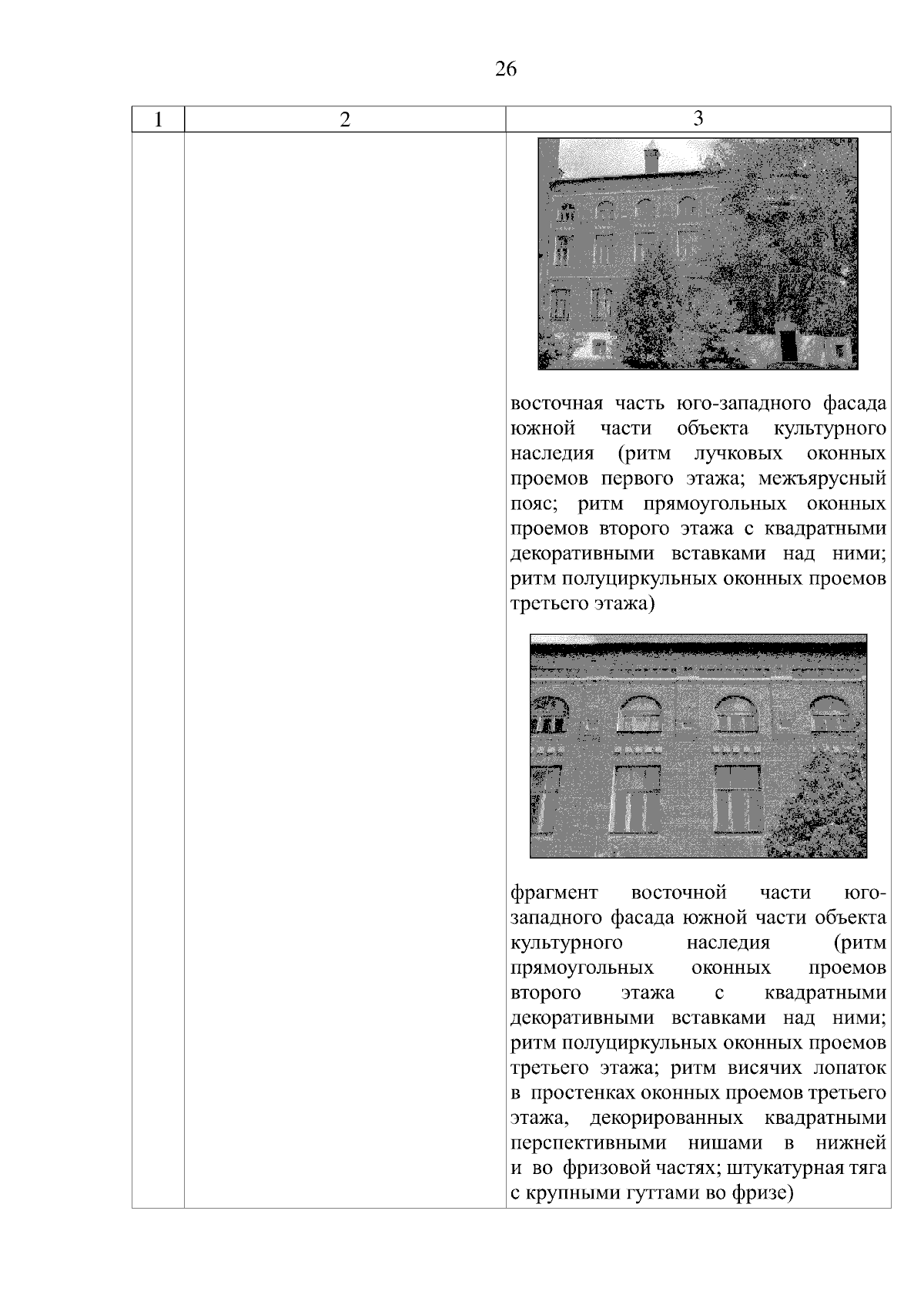 26

| 1 | 2 | 3 |
|---|---|---|
| | | восточная часть юго-западного фасада южной части объекта культурного наследия (ритм лучковых оконных проемов первого этажа; межъярусный пояс; ритм прямоугольных оконных проемов второго этажа с квадратными декоративными вставками над ними; ритм полуциркульных оконных проемов третьего этажа) фрагмент восточной части юго-западного фасада южной части объекта культурного наследия (ритм прямоугольных оконных проемов второго этажа с квадратными декоративными вставками над ними; ритм полуциркульных оконных проемов третьего этажа; ритм висячих лопаток в простенках оконных проемов третьего этажа, декорированных квадратными перспективными нишами в нижней и во фризовой частях; штукатурная тяга с крупными гуттами во фризе) |